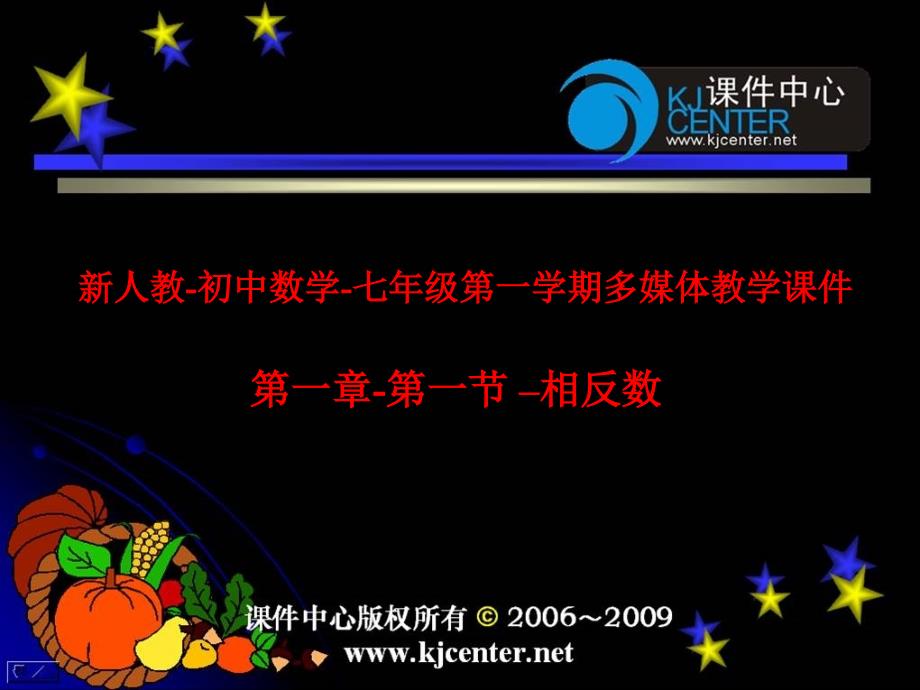 KJ 课件中心
CENTER
www.kjcenter.net

新人教-初中数学-七年级第一学期多媒体教学课件

第一章-第一节 –相反数

课件中心版权所有 © 2006～2009
www.kjcenter.net